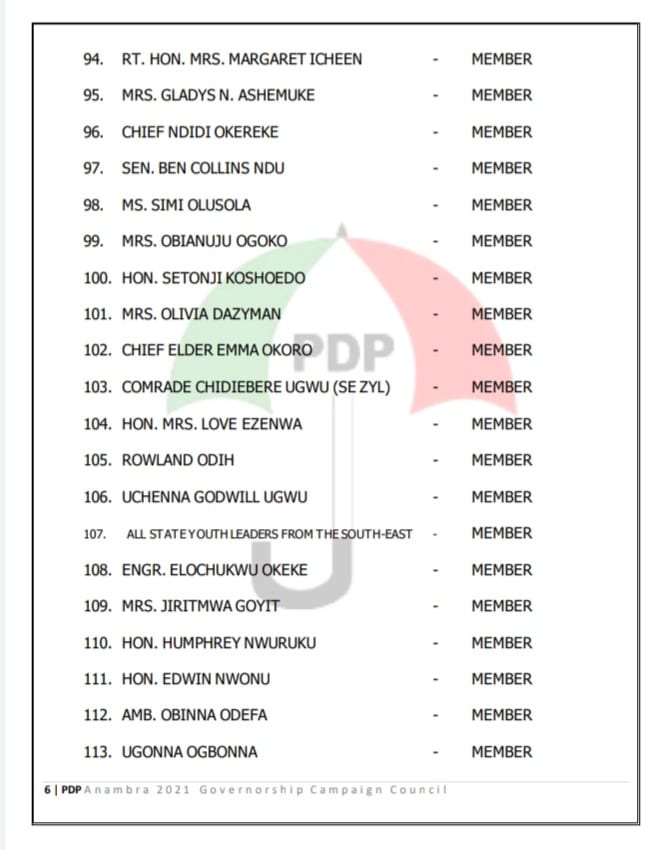 94. RT. HON. MRS. MARGARET ICHEEN - MEMBER

95. MRS. GLADYS N. ASHEMUKE - MEMBER

96. CHIEF NDIDI OKEREKE - MEMBER

97. SEN. BEN COLLINS NDU - MEMBER

98. MS. SIMI OLUSOLA - MEMBER

99. MRS. OBIANUJU OGOKO - MEMBER

100. HON. SETONJI KOSHOEDO - MEMBER

101. MRS. OLIVIA DAZYMAN - MEMBER

102. CHIEF ELDER EMMA OKORO - MEMBER

103. COMRADE CHIDIEBERE UGWU (SE ZYL) - MEMBER

104. HON. MRS. LOVE EZENWA - MEMBER

105. ROWLAND ODIH - MEMBER

106. UCHENNA GODWILL UGWU - MEMBER

107. ALL STATE YOUTH LEADERS FROM THE SOUTH-EAST - MEMBER

108. ENGR. ELOCHUKWU OKEKE - MEMBER

109. MRS. JIRITMWA GOYIT - MEMBER

110. HON. HUMPHREY NWURUKU - MEMBER

111. HON. EDWIN NWONU - MEMBER

112. AMB. OBINNA ODEFA - MEMBER

113. UGONNA OGBONNA - MEMBER

PDP

6 | PDP Anambra 2021 Governorship Campaign Council